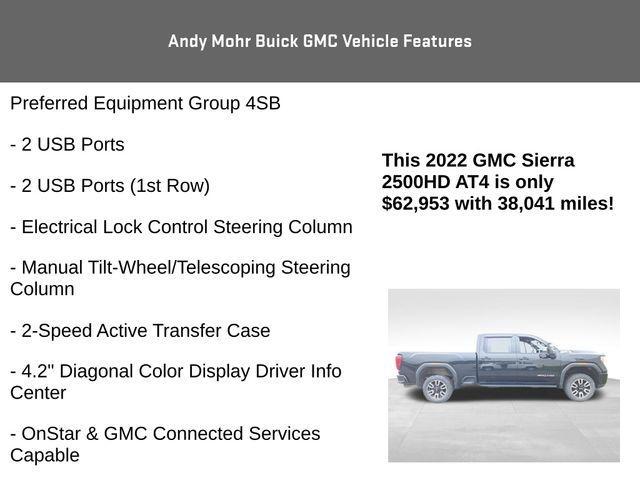 Andy Mohr Buick GMC Vehicle Features

Preferred Equipment Group 4SB

- 2 USB Ports

- 2 USB Ports (1st Row)

- Electrical Lock Control Steering Column

- Manual Tilt-Wheel/Telescoping Steering Column

- 2-Speed Active Transfer Case

- 4.2" Diagonal Color Display Driver Info Center

- OnStar & GMC Connected Services Capable

This 2022 GMC Sierra 2500HD AT4 is only $62,953 with 38,041 miles!